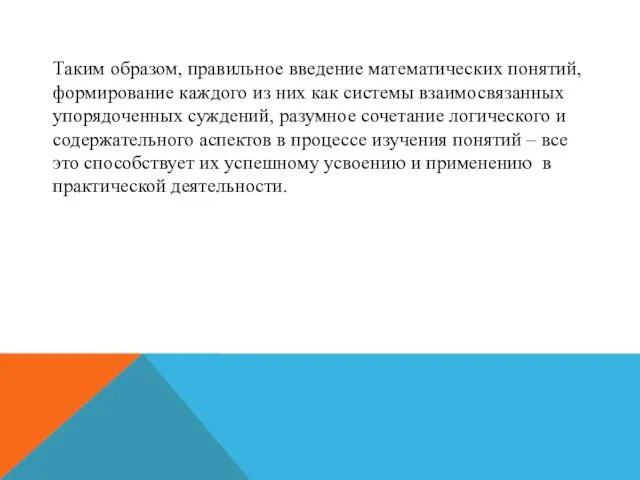 Таким образом, правильное введение математических понятий, формирование каждого из них как системы взаимосвязанных упорядоченных суждений, разумное сочетание логического и содержательного аспектов в процессе изучения понятий – все это способствует их успешному усвоению и применению в практической деятельности.